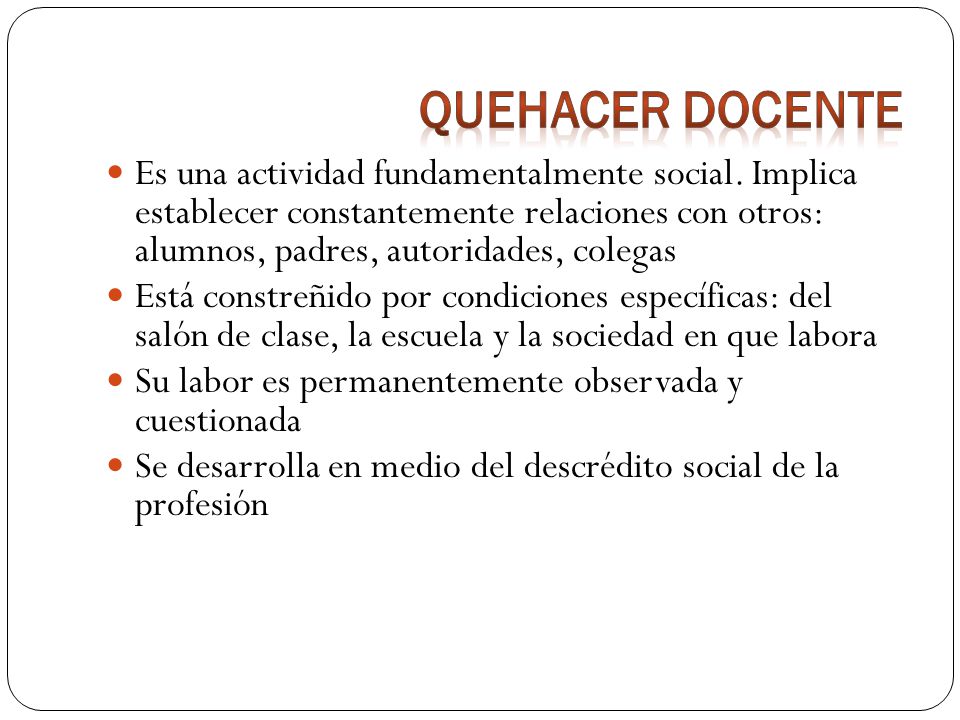 QUEHACER DOCENTE

- Es una actividad fundamentalmente social. Implica establecer constantemente relaciones con otros: alumnos, padres, autoridades, colegas
- Está constreñido por condiciones específicas: del salón de clase, la escuela y la sociedad en que labora
- Su labor es permanentemente observada y cuestionada
- Se desarrolla en medio del descrédito social de la profesión